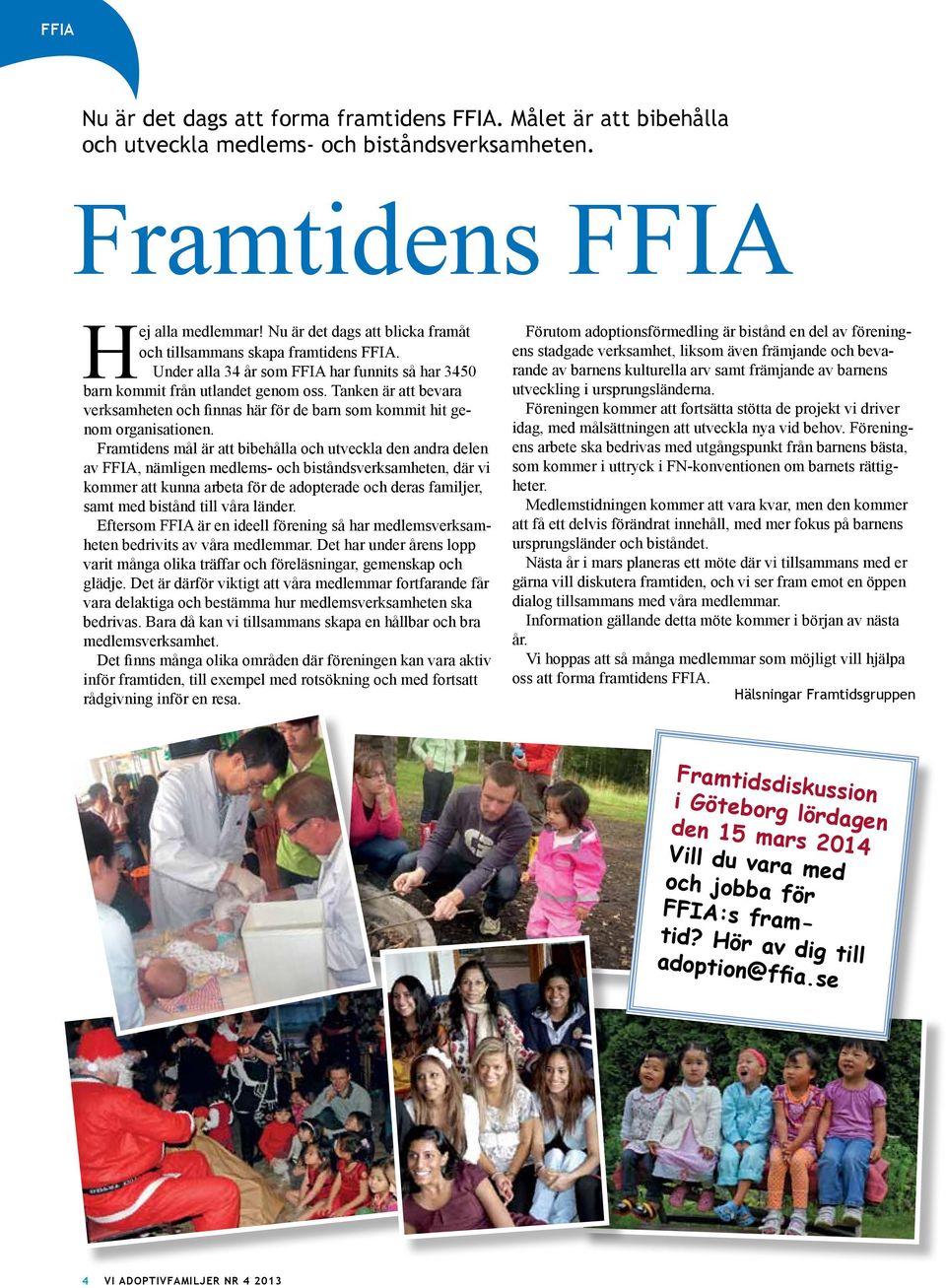 FFIA

Nu är det dags att forma framtidens FFIA. Målet är att bibehålla och utveckla medlems- och biståndsverksamheten.

Framtidens FFIA

Hej alla medlemmar! Nu är det dags att blicka framåt och tillsammans skapa framtidens FFIA.

Under alla 34 år som FFIA har funnits så har 3450 barn kommit från utlandet genom oss. Tanken är att bevara verksamheten och finnas här för de barn som kommit hit genom organisationen.

Framtidens mål är att bibehålla och utveckla den andra delen av FFIA, nämligen medlems- och biståndsverksamheten, där vi kommer att kunna arbeta för de adopterade och deras familjer, samt med bistånd till våra länder.

Eftersom FFIA är en ideell förening så har medlemsverksamheten bedrivits av våra medlemmar. Det har under årens lopp varit många olika träffar och föreläsningar, gemenskap och glädje. Det är därför viktigt att våra medlemmar fortfarande får vara delaktiga och bestämma hur medlemsverksamheten ska bedrivas. Bara då kan vi tillsammans skapa en hållbar och bra medlemsverksamhet.

Det finns många olika områden där föreningen kan vara aktiv inför framtiden, till exempel med rotsökning och med fortsatt rådgivning inför en resa.

Förutom adoptionsförmedling är bistånd en del av föreningens stadgade verksamhet, liksom även främjande och bevarande av barnens kulturella arv samt främjande av barnens utveckling i ursprungsländerna.

Föreningen kommer att fortsätta stötta de projekt vi driver idag, med målsättningen att utveckla nya vid behov. Föreningens arbete ska bedrivas med utgångspunkt från barnens bästa, som kommer i uttryck i FN-konventionen om barnets rättigheter.

Medlemstidningen kommer att vara kvar, men den kommer att få ett delvis förändrat innehåll, med mer fokus på barnens ursprungsländer och biståndet.

Nästa år i mars planeras ett möte där vi tillsammans med er gärna vill diskutera framtiden, och vi ser fram emot en öppen dialog tillsammans med våra medlemmar.

Information gällande detta möte kommer i början av nästa år.

Vi hoppas att så många medlemmar som möjligt vill hjälpa oss att forma framtidens FFIA.

Hälsningar Framtidsgruppen

Framtidsdiskussion i Göteborg lördagen den 15 mars 2014
Vill du vara med och jobba för FFIA:s framtid? Hör av dig till adoption@ffia.se

4 VI ADOPTIVFAMILJER NR 4 2013